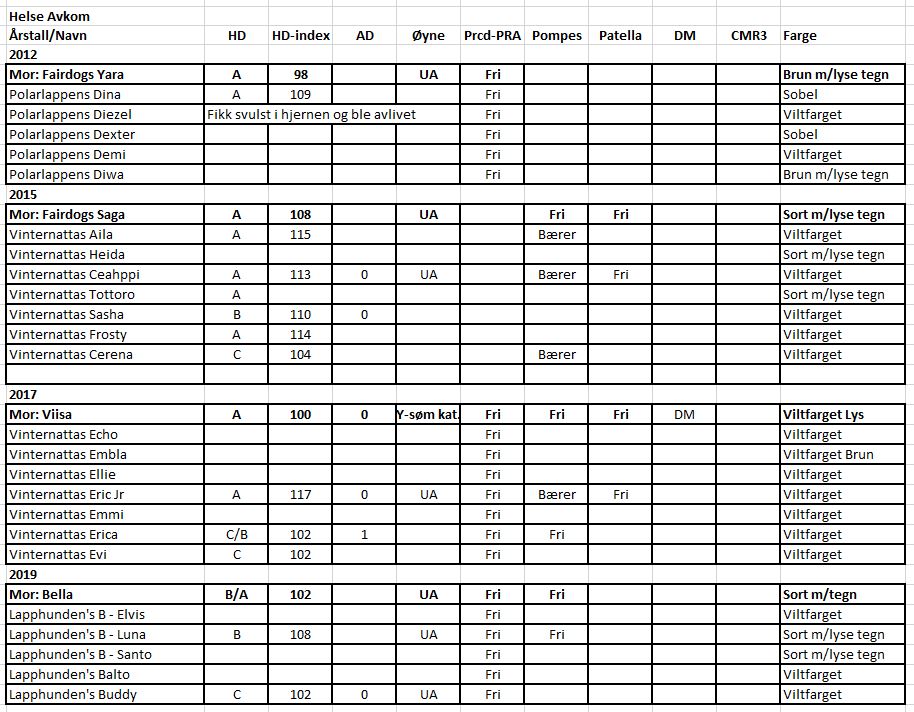 Helse Avkom

| Årstall/Navn | HD | HD-index | AD | Øyne | Prcd-PRA | Pompes | Patella | DM | CMR3 | Farge |
|---|---|---|---|---|---|---|---|---|---|---|
| 2012 | | | | | | | | | | |
| Mor: Fairdogs Yara | A | 98 | | UA | Fri | | | | | Brun m/lyse tegn |
| Polarlappens Dina | A | 109 | | | Fri | | | | | Sobel |
| Polarlappens Diezel | Fikk svulst i hjernen og ble avlivet | | | | Fri | | | | | Viltfarget |
| Polarlappens Dexter | | | | | Fri | | | | | Sobel |
| Polarlappens Demi | | | | | Fri | | | | | Viltfarget |
| Polarlappens Diwa | | | | | Fri | | | | | Brun m/lyse tegn |
| 2015 | | | | | | | | | | |
| Mor: Fairdogs Saga | A | 108 | | UA | | Fri | Fri | | | Sort m/lyse tegn |
| Vinternattas Aila | A | 115 | | | | Bærer | | | | Viltfarget |
| Vinternattas Heida | | | | | | | | | | Sort m/lyse tegn |
| Vinternattas Ceahppi | A | 113 | 0 | UA | | Bærer | Fri | | | Viltfarget |
| Vinternattas Tottoro | A | | | | | | | | | Sort m/lyse tegn |
| Vinternattas Sasha | B | 110 | 0 | | | | | | | Viltfarget |
| Vinternattas Frosty | A | 114 | | | | | | | | Viltfarget |
| Vinternattas Cerena | C | 104 | | | | Bærer | | | | Viltfarget |
| | | | | | | | | | | |
| 2017 | | | | | | | | | | |
| Mor: Viisa | A | 100 | 0 | Y-søm kat. | Fri | Fri | Fri | DM | | Viltfarget Lys |
| Vinternattas Echo | | | | | Fri | | | | | Viltfarget |
| Vinternattas Embla | | | | | Fri | | | | | Viltfarget Brun |
| Vinternattas Ellie | | | | | Fri | | | | | Viltfarget |
| Vinternattas Eric Jr | A | 117 | 0 | UA | Fri | Bærer | Fri | | | Viltfarget |
| Vinternattas Emmi | | | | | Fri | | | | | Viltfarget |
| Vinternattas Erica | C/B | 102 | 1 | | Fri | Fri | | | | Viltfarget |
| Vinternattas Evi | C | 102 | | | Fri | | | | | Viltfarget |
| 2019 | | | | | | | | | | |
| Mor: Bella | B/A | 102 | | UA | Fri | Fri | | | | Sort m/tegn |
| Lapphunden's B - Elvis | | | | | Fri | | | | | Viltfarget |
| Lapphunden's B - Luna | B | 108 | | UA | Fri | Fri | | | | Sort m/lyse tegn |
| Lapphunden's B - Santo | | | | | Fri | | | | | Sort m/lyse tegn |
| Lapphunden's Balto | | | | | Fri | | | | | Viltfarget |
| Lapphunden's Buddy | C | 102 | 0 | UA | Fri | | | | | Viltfarget |